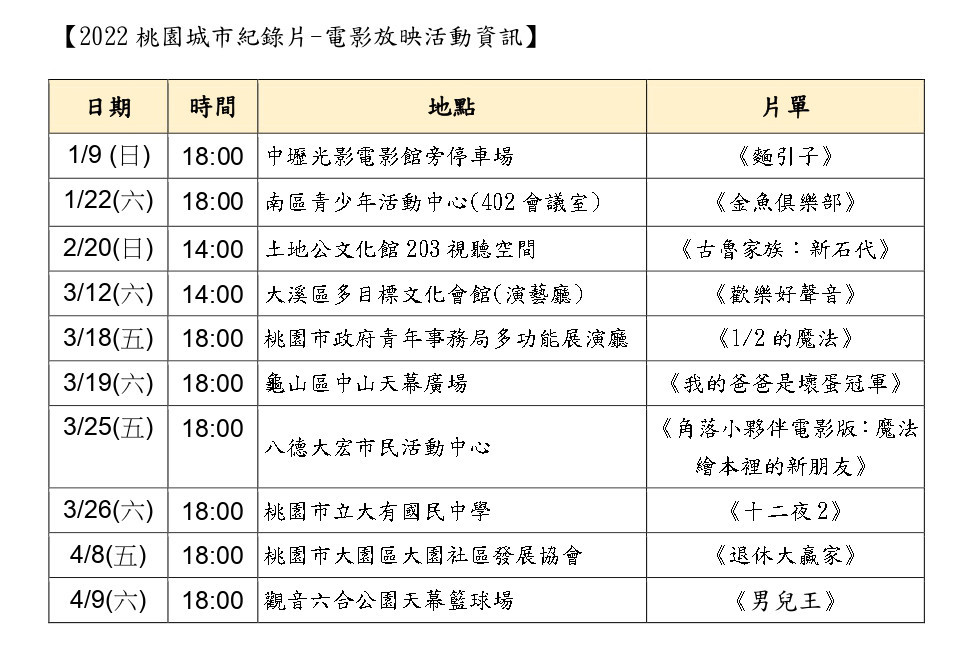 【2022 桃園城市紀錄片-電影放映活動資訊】

| 日期 | 時間 | 地點 | 片單 |
|---|---|---|---|
| 1/9 (日) | 18:00 | 中壢光影電影館旁停車場 | 《麵引子》 |
| 1/22(六) | 18:00 | 南區青少年活動中心(402 會議室) | 《金魚俱樂部》 |
| 2/20(日) | 14:00 | 土地公文化館 203 視聽空間 | 《古魯家族：新石代》 |
| 3/12(六) | 14:00 | 大溪區多目標文化會館(演藝廳) | 《歡樂好聲音》 |
| 3/18(五) | 18:00 | 桃園市政府青年事務局多功能展演廳 | 《1/2 的魔法》 |
| 3/19(六) | 18:00 | 龜山區中山天幕廣場 | 《我的爸爸是壞蛋冠軍》 |
| 3/25(五) | 18:00 | 八德大宏市民活動中心 | 《角落小夥伴電影版：魔法繪本裡的新朋友》 |
| 3/26(六) | 18:00 | 桃園市立大有國民中學 | 《十二夜 2》 |
| 4/8(五) | 18:00 | 桃園市大園區大園社區發展協會 | 《退休大贏家》 |
| 4/9(六) | 18:00 | 觀音六合公園天幕籃球場 | 《男兒王》 |